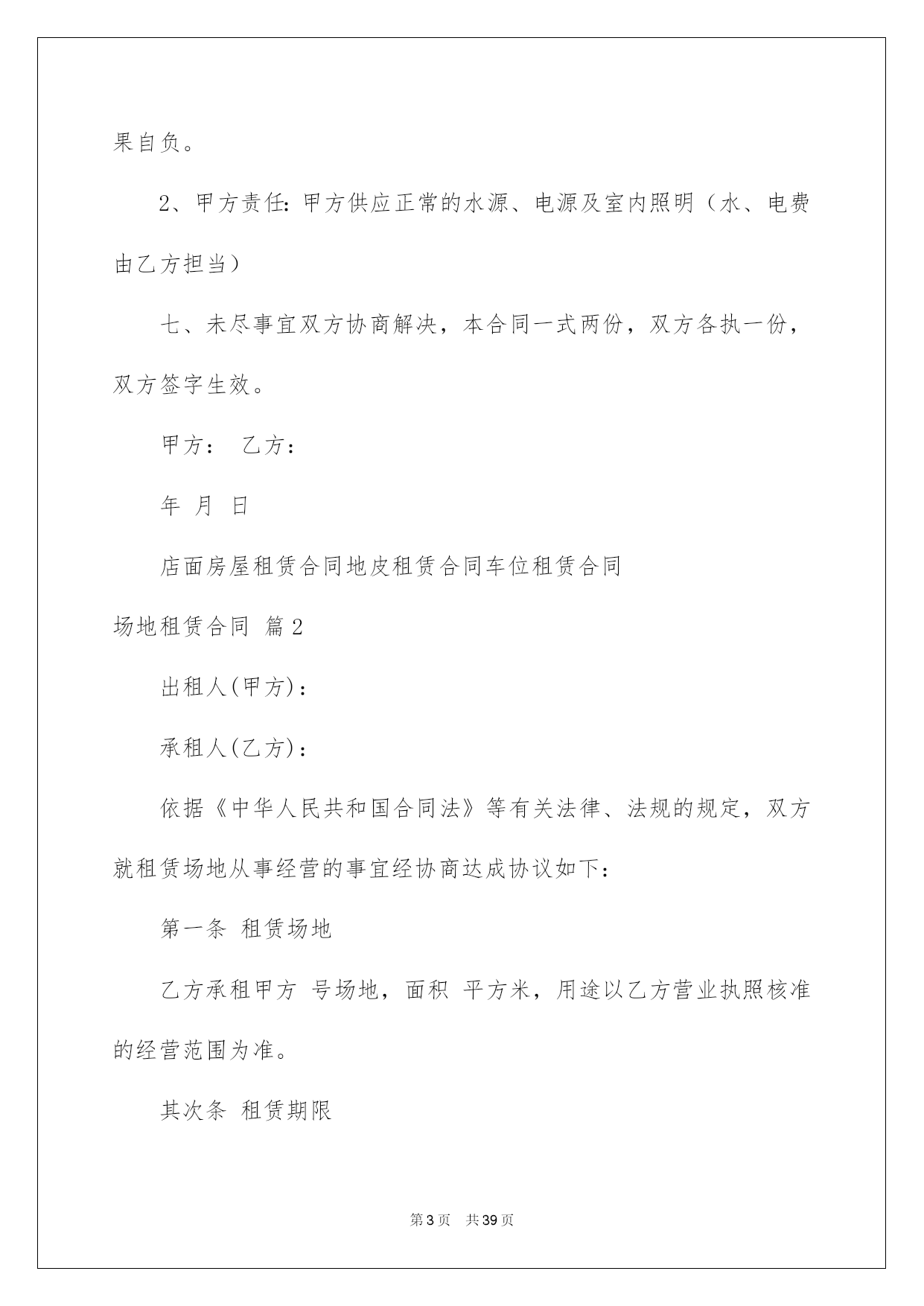 果自负。

2、甲方责任：甲方供应正常的水源、电源及室内照明（水、电费由乙方担当）

七、未尽事宜双方协商解决，本合同一式两份，双方各执一份，双方签字生效。

甲方： 乙方：

年 月 日

店面房屋租赁合同地皮租赁合同车位租赁合同

场地租赁合同 篇2

出租人(甲方)：

承租人(乙方)：

依据《中华人民共和国合同法》等有关法律、法规的规定，双方就租赁场地从事经营的事宜经协商达成协议如下：

第一条 租赁场地

乙方承租甲方 号场地，面积 平方米，用途以乙方营业执照核准的经营范围为准。

其次条 租赁期限

第3页 共39页